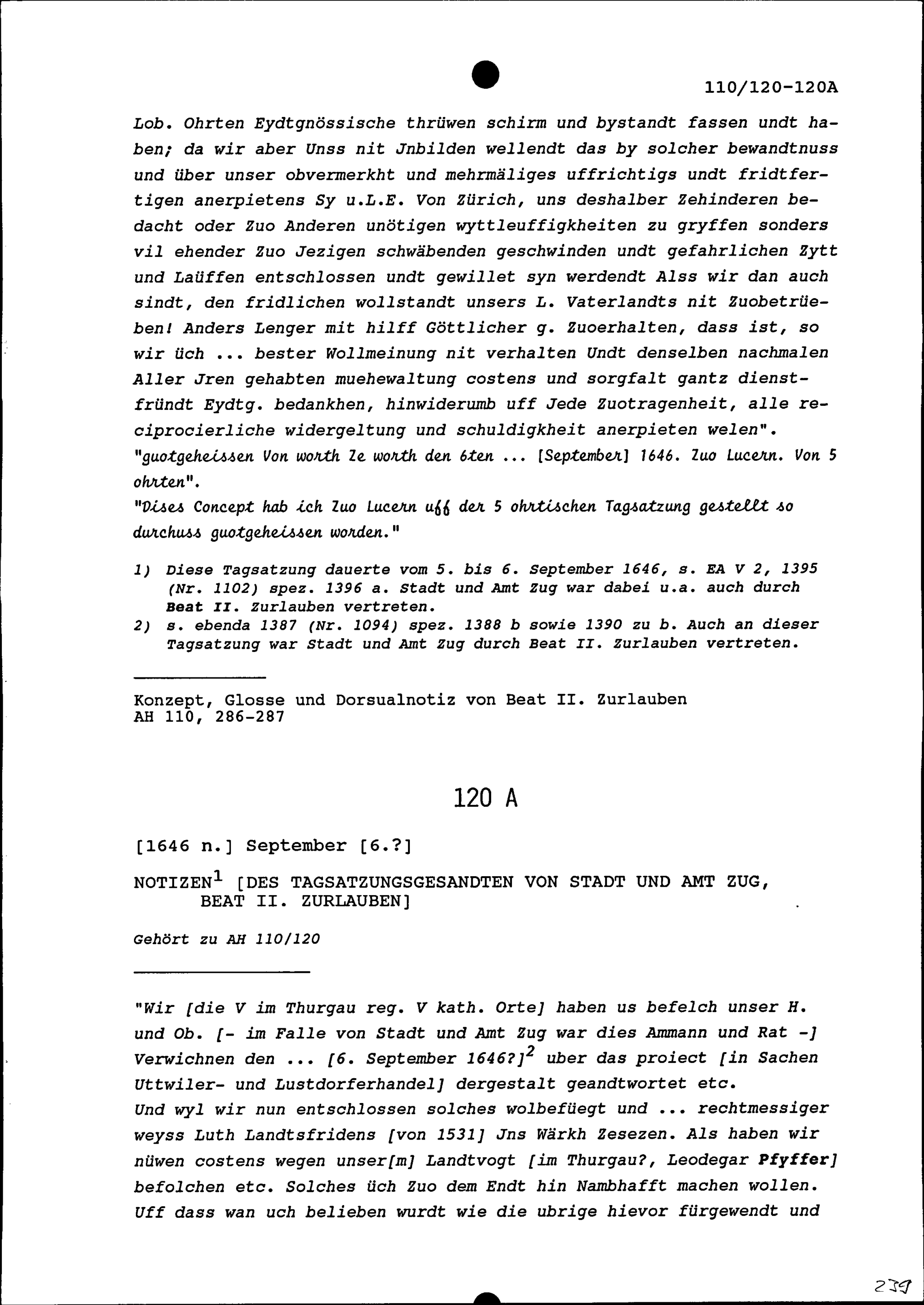 110/120-120A

Lob. Ohrten Eydtgnössische thrüwen schirm und bystandt fassen undt haben; da wir aber Unss nit Jnbilden wellendt das by solcher bewandtnuss und über unser obvermerkht und mehrmäliges uffrichtigs undt fridtfertigen anerpietens Sy u.L.E. Von Zürich, uns deshalber Zehinderen bedacht oder Zuo Anderen unötigen wyttleuffigkheiten zu gryffen sonders vil ehender Zuo Jezigen schwäbenden geschwinden undt gefahrlichen Zytt und Laüffen entschlossen undt gewillet syn werdendt Alss wir dan auch sindt, den fridlichen wollstandt unsers L. Vaterlandts nit Zuobetrüeben! Anders Lenger mit hilff Göttlicher g. Zuoerhalten, dass ist, so wir üch ... bester Wollmeinung nit verhalten Undt denselben nachmalen Aller Jren gehabten muehewaltung costens und sorgfalt gantz dienstfründt Eydtg. bedankhen, hinwiderumb uff Jede Zuotragenheit, alle reciprocierliche widergeltung und schuldigkheit anerpieten welen".
"guotgeheissen Von worth Ze worth den 6ten ... [September] 1646. Zuo Lucern. Von 5 ohrten".
"Dises Concept hab ich Zuo Lucern uff der 5 ohrtischen Tagsatzung gestellt so durchuss guotgeheissen worden."

1) Diese Tagsatzung dauerte vom 5. bis 6. September 1646, s. EA V 2, 1395 (Nr. 1102) spez. 1396 a. Stadt und Amt Zug war dabei u.a. auch durch Beat II. Zurlauben vertreten.
2) s. ebenda 1387 (Nr. 1094) spez. 1388 b sowie 1390 zu b. Auch an dieser Tagsatzung war Stadt und Amt Zug durch Beat II. Zurlauben vertreten.

Konzept, Glosse und Dorsualnotiz von Beat II. Zurlauben
AH 110, 286-287

120 A

[1646 n.] September [6.?]

NOTIZEN$^1$ [DES TAGSATZUNGSGESANDTEN VON STADT UND AMT ZUG, BEAT II. ZURLAUBEN]

Gehört zu AH 110/120

"Wir [die V im Thurgau reg. V kath. Orte] haben us befelch unser H. und Ob. [- im Falle von Stadt und Amt Zug war dies Ammann und Rat -] Verwichnen den ... [6. September 1646?]$^2$ uber das proiect [in Sachen Uttwiler- und Lustdorferhandel] dergestalt geandtwortet etc.
Und wyl wir nun entschlossen solches wolbefüegt und ... rechtmessiger weyss Luth Landtsfridens [von 1531] Jns Wärkh Zesezen. Als haben wir nüwen costens wegen unser[m] Landtvogt [im Thurgau?, Leodegar Pfyffer] befolchen etc. Solches üch Zuo dem Endt hin Nambhafft machen wollen. Uff dass wan uch belieben wurdt wie die ubrige hievor fürgewendt und

239